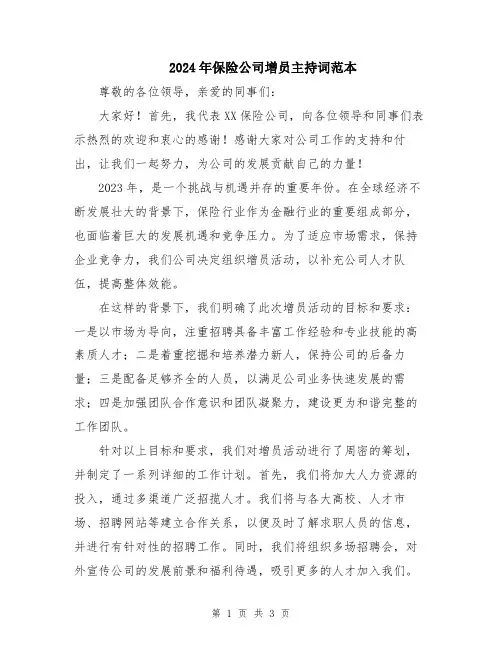 2024年保险公司增员主持词范本

尊敬的各位领导，亲爱的同事们：

大家好！首先，我代表XX保险公司，向各位领导和同事们表示热烈的欢迎和衷心的感谢！感谢大家对公司工作的支持和付出，让我们一起努力，为公司的发展贡献自己的力量！

2023年，是一个挑战与机遇并存的重要年份。在全球经济不断发展壮大的背景下，保险行业作为金融行业的重要组成部分，也面临着巨大的发展机遇和竞争压力。为了适应市场需求，保持企业竞争力，我们公司决定组织增员活动，以补充公司人才队伍，提高整体效能。

在这样的背景下，我们明确了此次增员活动的目标和要求：一是以市场为导向，注重招聘具备丰富工作经验和专业技能的高素质人才；二是着重挖掘和培养潜力新人，保持公司的后备力量；三是配备足够齐全的人员，以满足公司业务快速发展的需求；四是加强团队合作意识和团队凝聚力，建设更为和谐完整的工作团队。

针对以上目标和要求，我们对增员活动进行了周密的筹划，并制定了一系列详细的工作计划。首先，我们将加大人力资源的投入，通过多渠道广泛招揽人才。我们将与各大高校、人才市场、招聘网站等建立合作关系，以便及时了解求职人员的信息，并进行有针对性的招聘工作。同时，我们将组织多场招聘会，对外宣传公司的发展前景和福利待遇，吸引更多的人才加入我们。

第 1 页 共 3 页